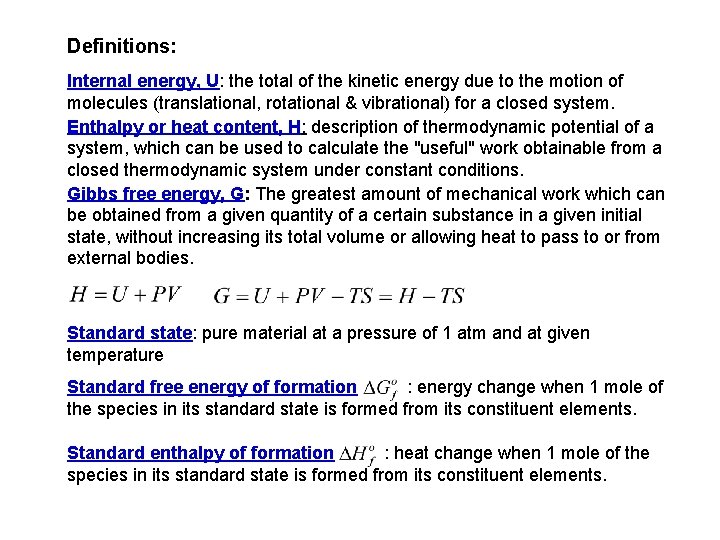 Definitions:

Internal energy, U: the total of the kinetic energy due to the motion of molecules (translational, rotational & vibrational) for a closed system.

Enthalpy or heat content, H: description of thermodynamic potential of a system, which can be used to calculate the "useful" work obtainable from a closed thermodynamic system under constant conditions.

Gibbs free energy, G: The greatest amount of mechanical work which can be obtained from a given quantity of a certain substance in a given initial state, without increasing its total volume or allowing heat to pass to or from external bodies.

$H = U + PV$ $G = U + PV - TS = H - TS$

Standard state: pure material at a pressure of 1 atm and at given temperature

Standard free energy of formation $\Delta G_f^o$ : energy change when 1 mole of the species in its standard state is formed from its constituent elements.

Standard enthalpy of formation $\Delta H_f^o$ : heat change when 1 mole of the species in its standard state is formed from its constituent elements.